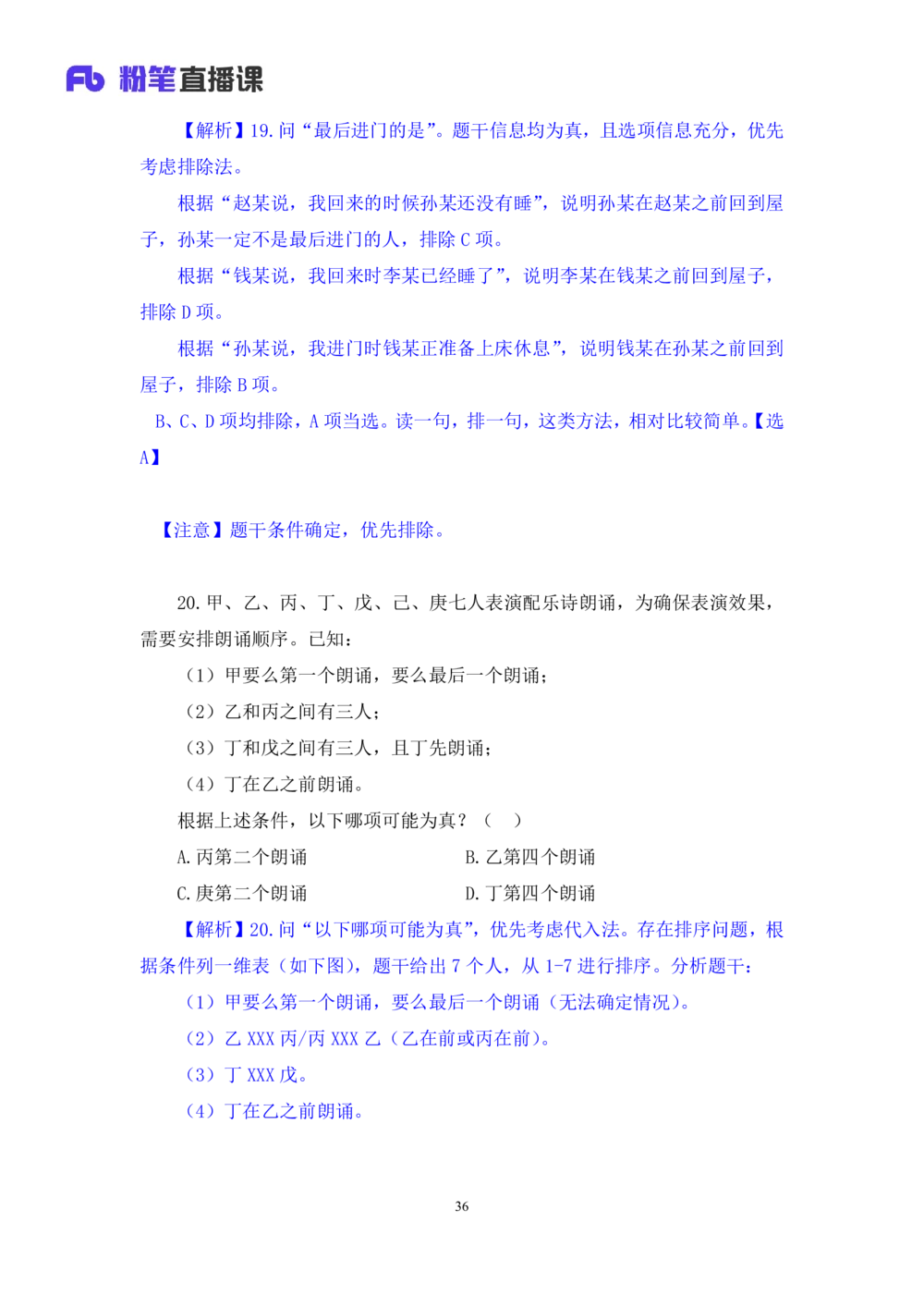 Fb 粉笔直播课

【解析】19. 问“最后进门的是”。题干信息均为真，且选项信息充分，优先考虑排除法。

根据“赵某说，我回来的时候孙某还没有睡”，说明孙某在赵某之前回到屋子，孙某一定不是最后进门的人，排除 C 项。

根据“钱某说，我回来时李某已经睡了”，说明李某在钱某之前回到屋子，排除 D 项。

根据“孙某说，我进门时钱某正准备上床休息”，说明钱某在孙某之前回到屋子，排除 B 项。

B、C、D 项均排除，A 项当选。读一句，排一句，这类方法，相对比较简单。【选 A】

【注意】题干条件确定，优先排除。

20. 甲、乙、丙、丁、戊、己、庚七人表演配乐诗朗诵，为确保表演效果，需要安排朗诵顺序。已知：

（1）甲要么第一个朗诵，要么最后一个朗诵；

（2）乙和丙之间有三人；

（3）丁和戊之间有三人，且丁先朗诵；

（4）丁在乙之前朗诵。

根据上述条件，以下哪项可能为真？（　）

A. 丙第二个朗诵

B. 乙第四个朗诵

C. 庚第二个朗诵

D. 丁第四个朗诵

【解析】20. 问“以下哪项可能为真”，优先考虑代入法。存在排序问题，根据条件列一维表（如下图），题干给出 7 个人，从 1-7 进行排序。分析题干：

（1）甲要么第一个朗诵，要么最后一个朗诵（无法确定情况）。

（2）乙 XXX 丙/丙 XXX 乙（乙在前或丙在前）。

（3）丁 XXX 戊。

（4）丁在乙之前朗诵。

36